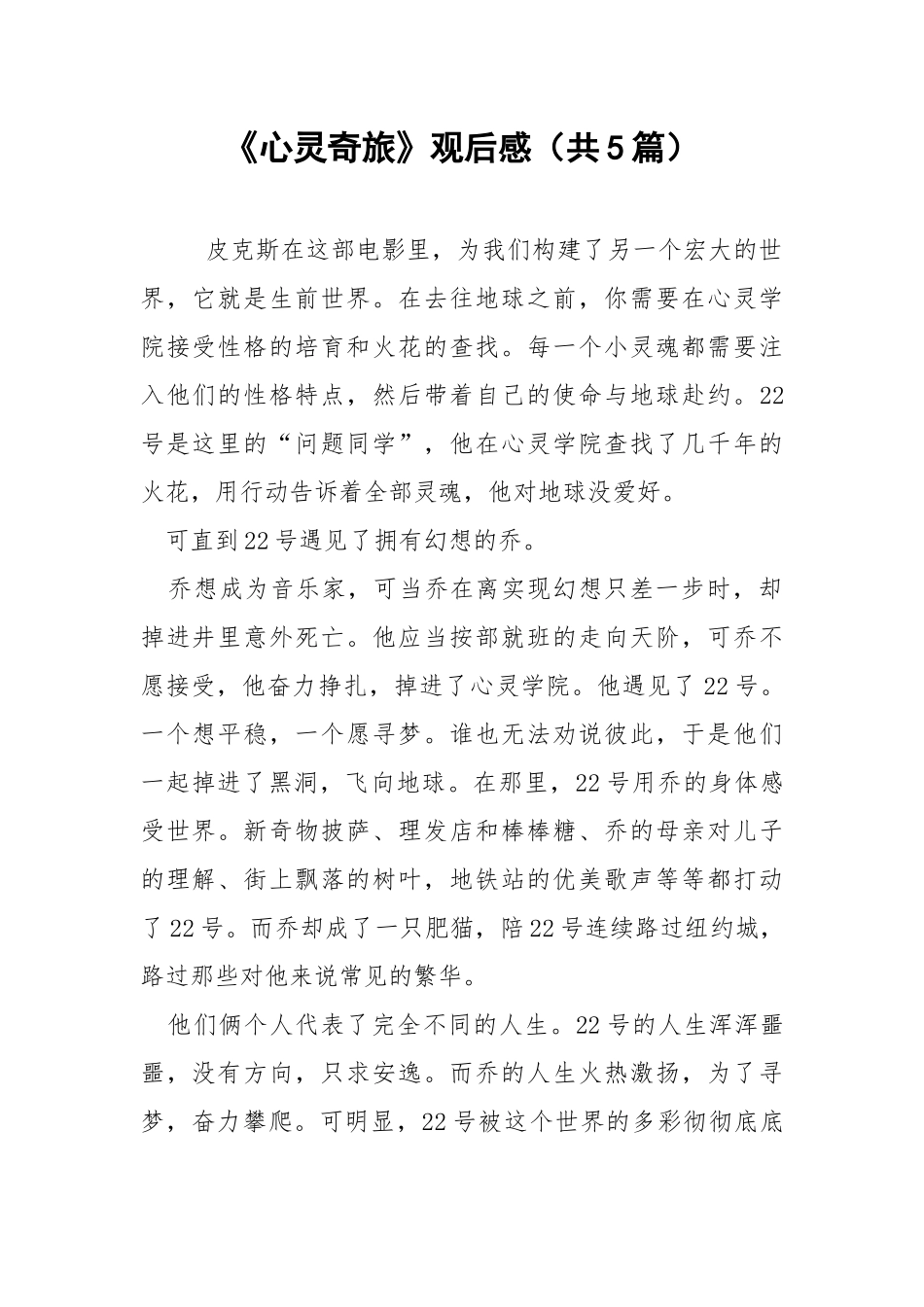 《心灵奇旅》观后感（共5篇）

皮克斯在这部电影里，为我们构建了另一个宏大的世界，它就是生前世界。在去往地球之前，你需要在心灵学院接受性格的培育和火花的查找。每一个小灵魂都需要注入他们的性格特点，然后带着自己的使命与地球赴约。22号是这里的“问题同学”，他在心灵学院查找了几千年的火花，用行动告诉着全部灵魂，他对地球没爱好。

可直到22号遇见了拥有幻想的乔。

乔想成为音乐家，可当乔在离实现幻想只差一步时，却掉进井里意外死亡。他应当按部就班的走向天阶，可乔不愿接受，他奋力挣扎，掉进了心灵学院。他遇见了22号。一个想平稳，一个愿寻梦。谁也无法劝说彼此，于是他们一起掉进了黑洞，飞向地球。在那里，22号用乔的身体感受世界。新奇物披萨、理发店和棒棒糖、乔的母亲对儿子的理解、街上飘落的树叶，地铁站的优美歌声等等都打动了22号。而乔却成了一只肥猫，陪22号连续路过纽约城，路过那些对他来说常见的繁华。

他们俩个人代表了完全不同的人生。22号的人生浑浑噩噩，没有方向，只求安逸。而乔的人生火热激扬，为了寻梦，奋力攀爬。可明显，22号被这个世界的多彩彻彻底底